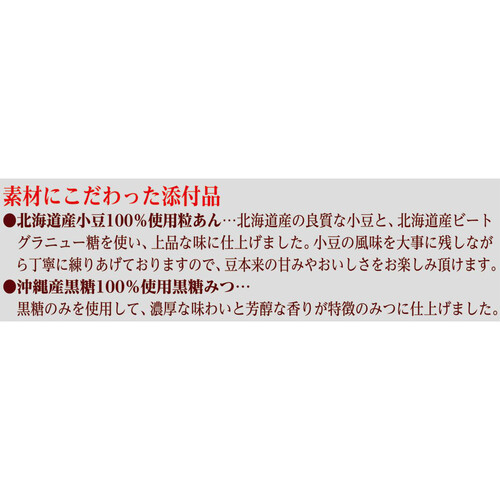 素材にこだわった添付品

●北海道産小豆100%使用粒あん…北海道産の良質な小豆と、北海道産ビートグラニュー糖を使い、上品な味に仕上げました。小豆の風味を大事に残しながら丁寧に練りあげておりますので、豆本来の甘みやおいしさをお楽しみ頂けます。

●沖縄産黒糖100%使用黒糖みつ…
黒糖のみを使用して、濃厚な味わいと芳醇な香りが特徴のみつに仕上げました。